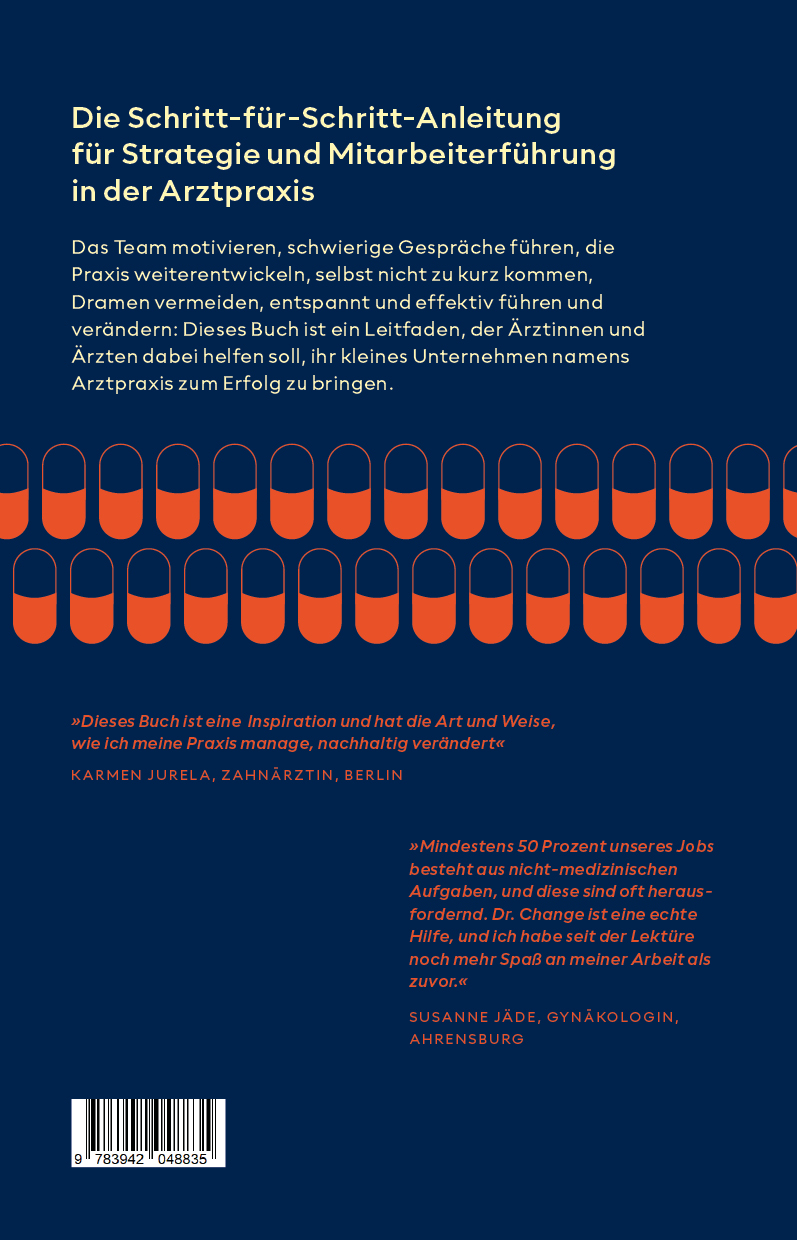 Die Schritt-für-Schritt-Anleitung für Strategie und Mitarbeiterführung in der Arztpraxis

Das Team motivieren, schwierige Gespräche führen, die Praxis weiterentwickeln, selbst nicht zu kurz kommen, Dramen vermeiden, entspannt und effektiv führen und verändern: Dieses Buch ist ein Leitfaden, der Ärztinnen und Ärzten dabei helfen soll, ihr kleines Unternehmen namens Arztpraxis zum Erfolg zu bringen.

»Dieses Buch ist eine Inspiration und hat die Art und Weise, wie ich meine Praxis manage, nachhaltig verändert«

KARMEN JURELA, ZAHNÄRZTIN, BERLIN

»Mindestens 50 Prozent unseres Jobs besteht aus nicht-medizinischen Aufgaben, und diese sind oft herausfordernd. Dr. Change ist eine echte Hilfe, und ich habe seit der Lektüre noch mehr Spaß an meiner Arbeit als zuvor.«

SUSANNE JÄDE, GYNÄKOLOGIN, AHRENSBURG

9 783942 048835